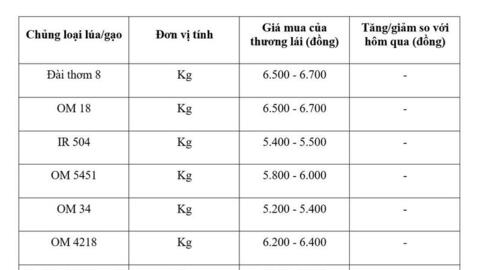 | Chủng loại lúa/gạo | Đơn vị tính | Giá mua của thương lái (đồng) | Tăng/giảm so với hôm qua (đồng) |
|---|---|---|---|
| Đài thơm 8 | Kg | 6.500 - 6.700 | - |
| OM 18 | Kg | 6.500 - 6.700 | - |
| IR 504 | Kg | 5.400 - 5.500 | - |
| OM 5451 | Kg | 5.800 - 6.000 | - |
| OM 34 | Kg | 5.200 - 5.400 | - |
| OM 4218 | Kg | 6.200 - 6.400 | - |